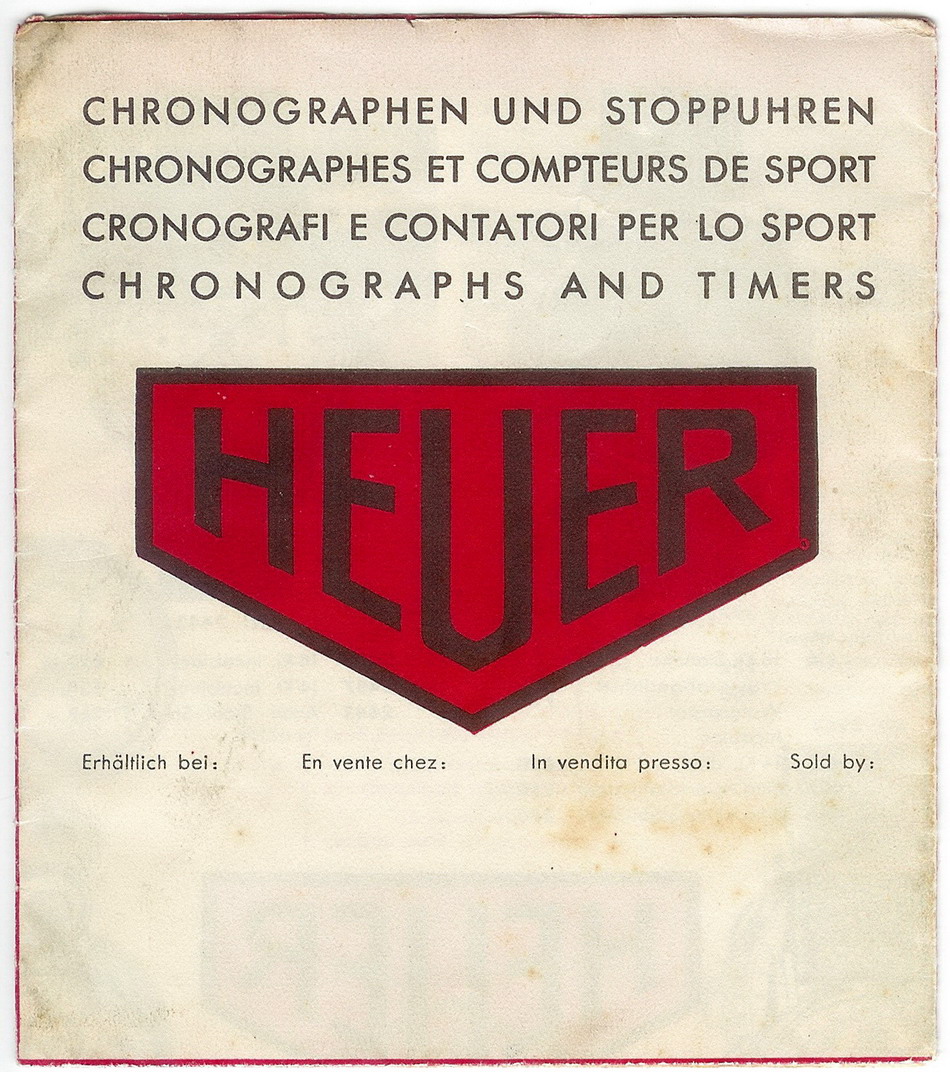 CHRONOGRAPHEN UND STOPPUHREN
CHRONOGRAPHES ET COMPTEURS DE SPORT
CRONOGRAFI E CONTATORI PER LO SPORT
CHRONOGRAPHS AND TIMERS

HEUER

Erhältlich bei: En vente chez: In vendita presso: Sold by: